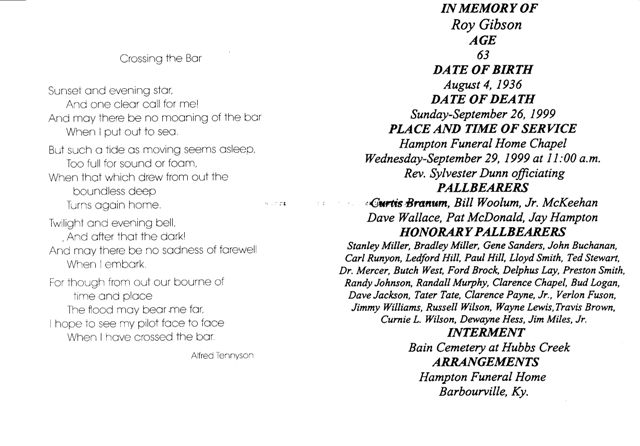 Crossing the Bar

Sunset and evening star,
And one clear call for me!
And may there be no moaning of the bar
When I put out to sea.

But such a tide as moving seems asleep,
Too full for sound or foam,
When that which drew from out the boundless deep
Turns again home.

Twilight and evening bell,
And after that the dark!
And may there be no sadness of farewell
When I embark.

For though from out our bourne of time and place
The flood may bear me far,
I hope to see my pilot face to face
When I have crossed the bar.

Alfred Tennyson

IN MEMORY OF
Roy Gibson
AGE
63
DATE OF BIRTH
August 4, 1936
DATE OF DEATH
Sunday-September 26, 1999
PLACE AND TIME OF SERVICE
Hampton Funeral Home Chapel
Wednesday-September 29, 1999 at 11:00 a.m.
Rev. Sylvester Dunn officiating
PALLBEARERS
Curtis Branum, Bill Woolum, Jr. McKeehan
Dave Wallace, Pat McDonald, Jay Hampton
HONORARY PALLBEARERS
Stanley Miller, Bradley Miller, Gene Sanders, John Buchanan, Carl Runyon, Ledford Hill, Paul Hill, Lloyd Smith, Ted Stewart, Dr. Mercer, Butch West, Ford Brock, Delphus Lay, Preston Smith, Randy Johnson, Randall Murphy, Clarence Chapel, Bud Logan, Dave Jackson, Tater Tate, Clarence Payne, Jr., Verlon Fuson, Jimmy Williams, Russell Wilson, Wayne Lewis,Travis Brown, Curnie L. Wilson, Dewayne Hess, Jim Miles, Jr.
INTERMENT
Bain Cemetery at Hubbs Creek
ARRANGEMENTS
Hampton Funeral Home
Barbourville, Ky.